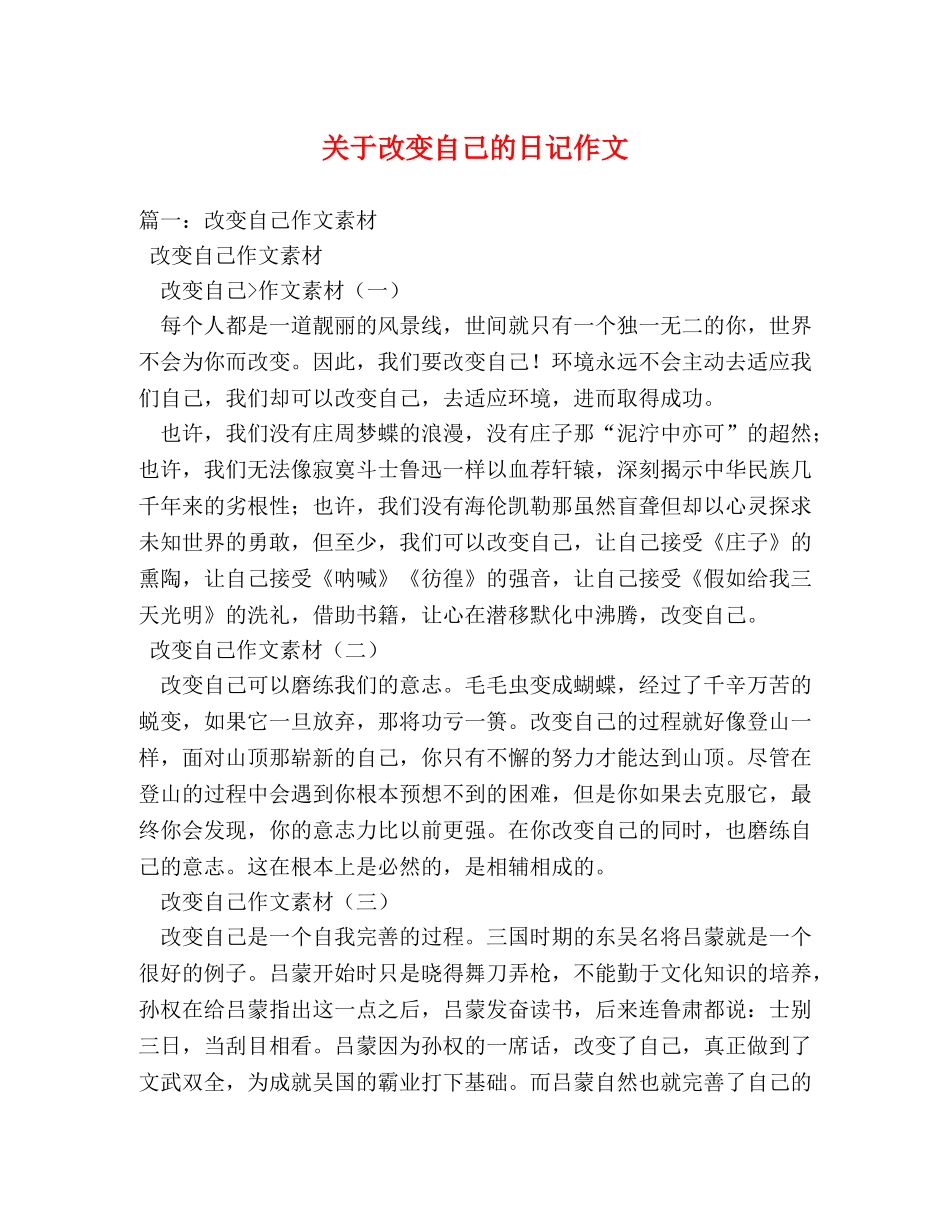 关于改变自己的日记作文

篇一：改变自己作文素材

改变自己作文素材

改变自己>作文素材（一）

每个人都是一道靓丽的风景线，世间就只有一个独一无二的你，世界不会为你而改变。因此，我们要改变自己！环境永远不会主动去适应我们自己，我们却可以改变自己，去适应环境，进而取得成功。

也许，我们没有庄周梦蝶的浪漫，没有庄子那“泥泞中亦可”的超然；也许，我们无法像寂寞斗士鲁迅一样以血荐轩辕，深刻揭示中华民族几千年来的劣根性；也许，我们没有海伦凯勒那虽然盲聋但却以心灵探求未知世界的勇敢，但至少，我们可以改变自己，让自己接受《庄子》的熏陶，让自己接受《呐喊》《彷徨》的强音，让自己接受《假如给我三天光明》的洗礼，借助书籍，让心在潜移默化中沸腾，改变自己。

改变自己作文素材（二）

改变自己可以磨练我们的意志。毛毛虫变成蝴蝶，经过了千辛万苦的蜕变，如果它一旦放弃，那将功亏一篑。改变自己的过程就好像登山一样，面对山顶那崭新的自己，你只有不懈的努力才能达到山顶。尽管在登山的过程中会遇到你根本预想不到的困难，但是你如果去克服它，最终你会发现，你的意志力比以前更强。在你改变自己的同时，也磨练自己的意志。这在根本上是必然的，是相辅相成的。

改变自己作文素材（三）

改变自己是一个自我完善的过程。三国时期的东吴名将吕蒙就是一个很好的例子。吕蒙开始时只是晓得舞刀弄枪，不能勤于文化知识的培养，孙权在给吕蒙指出这一点之后，吕蒙发奋读书，后来连鲁肃都说：士别三日，当刮目相看。吕蒙因为孙权的一席话，改变了自己，真正做到了文武双全，为成就吴国的霸业打下基础。而吕蒙自然也就完善了自己的